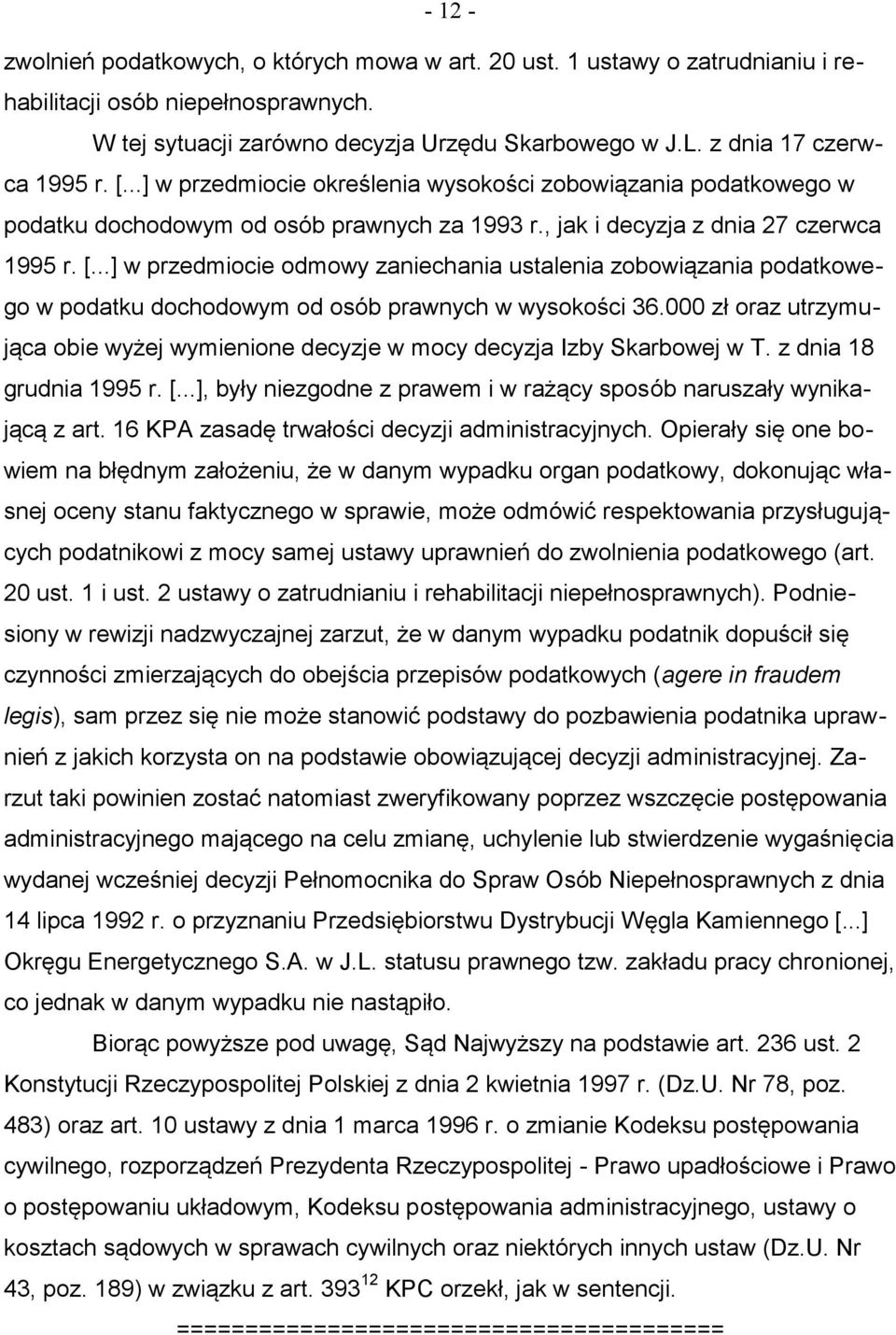 - 12 -

zwolnień podatkowych, o których mowa w art. 20 ust. 1 ustawy o zatrudnianiu i rehabilitacji osób niepełnosprawnych.

W tej sytuacji zarówno decyzja Urzędu Skarbowego w J.L. z dnia 17 czerwca 1995 r. [...] w przedmiocie określenia wysokości zobowiązania podatkowego w podatku dochodowym od osób prawnych za 1993 r., jak i decyzja z dnia 27 czerwca 1995 r. [...] w przedmiocie odmowy zaniechania ustalenia zobowiązania podatkowego w podatku dochodowym od osób prawnych w wysokości 36.000 zł oraz utrzymująca obie wyżej wymienione decyzje w mocy decyzja Izby Skarbowej w T. z dnia 18 grudnia 1995 r. [...], były niezgodne z prawem i w rażący sposób naruszały wynikającą z art. 16 KPA zasadę trwałości decyzji administracyjnych. Opierały się one bowiem na błędnym założeniu, że w danym wypadku organ podatkowy, dokonując własnej oceny stanu faktycznego w sprawie, może odmówić respektowania przysługujących podatnikowi z mocy samej ustawy uprawnień do zwolnienia podatkowego (art. 20 ust. 1 i ust. 2 ustawy o zatrudnianiu i rehabilitacji niepełnosprawnych). Podniesiony w rewizji nadzwyczajnej zarzut, że w danym wypadku podatnik dopuścił się czynności zmierzających do obejścia przepisów podatkowych (agere in fraudem legis), sam przez się nie może stanowić podstawy do pozbawienia podatnika uprawnień z jakich korzysta on na podstawie obowiązującej decyzji administracyjnej. Zarzut taki powinien zostać natomiast zweryfikowany poprzez wszczęcie postępowania administracyjnego mającego na celu zmianę, uchylenie lub stwierdzenie wygaśnięcia wydanej wcześniej decyzji Pełnomocnika do Spraw Osób Niepełnosprawnych z dnia 14 lipca 1992 r. o przyznaniu Przedsiębiorstwu Dystrybucji Węgla Kamiennego [...] Okręgu Energetycznego S.A. w J.L. statusu prawnego tzw. zakładu pracy chronionej, co jednak w danym wypadku nie nastąpiło.

Biorąc powyższe pod uwagę, Sąd Najwyższy na podstawie art. 236 ust. 2 Konstytucji Rzeczypospolitej Polskiej z dnia 2 kwietnia 1997 r. (Dz.U. Nr 78, poz. 483) oraz art. 10 ustawy z dnia 1 marca 1996 r. o zmianie Kodeksu postępowania cywilnego, rozporządzeń Prezydenta Rzeczypospolitej - Prawo upadłościowe i Prawo o postępowaniu układowym, Kodeksu postępowania administracyjnego, ustawy o kosztach sądowych w sprawach cywilnych oraz niektórych innych ustaw (Dz.U. Nr 43, poz. 189) w związku z art. $393^{12}$ KPC orzekł, jak w sentencji.

========================================